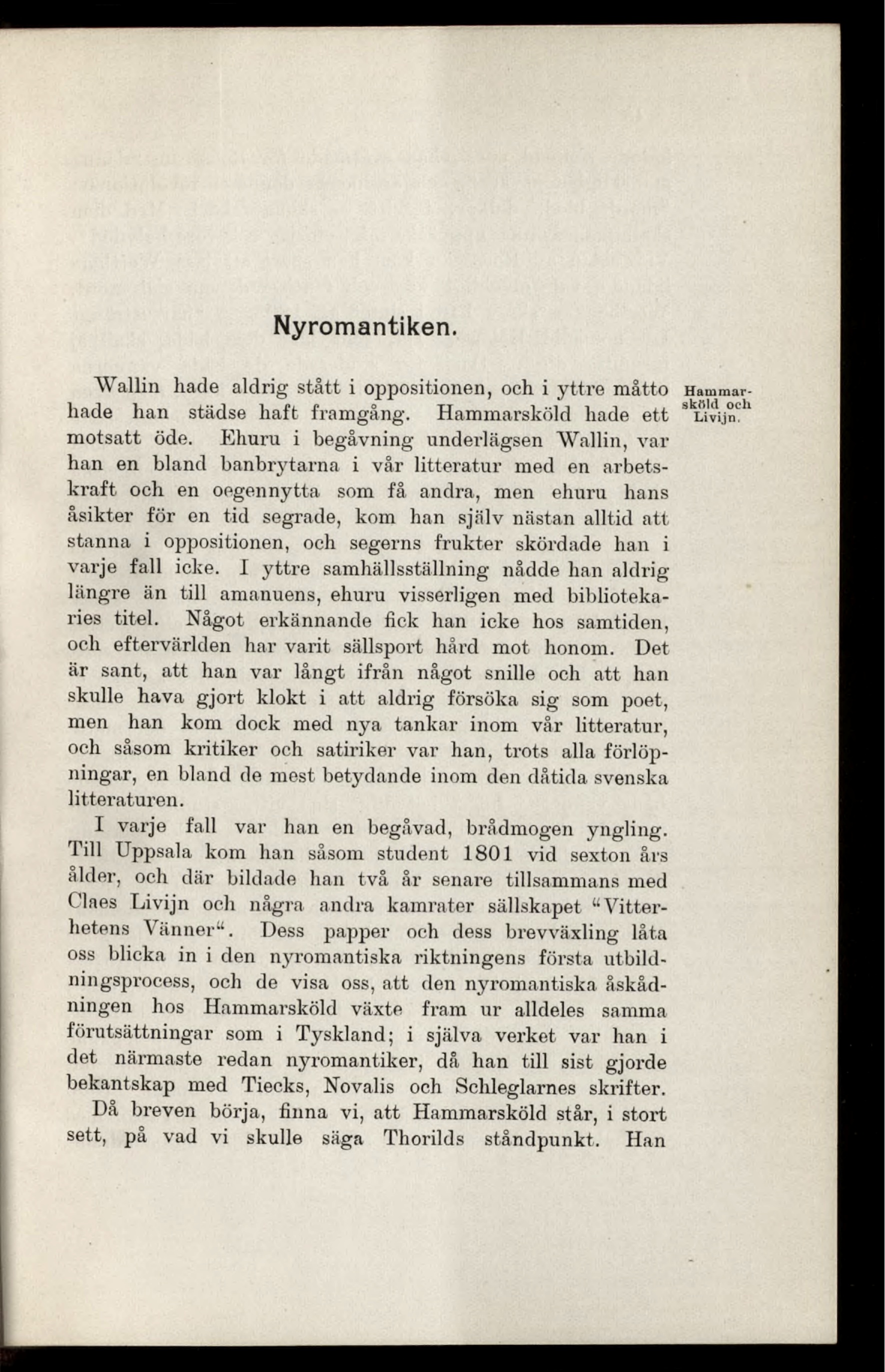 Nyromantiken.

Hammarsköld och Livijn.

Wallin hade aldrig stått i oppositionen, och i yttre måtto hade han städse haft framgång. Hammarsköld hade ett motsatt öde. Ehuru i begåvning underlägsen Wallin, var han en bland banbrytarna i vår litteratur med en arbetskraft och en oegennytta som få andra, men ehuru hans åsikter för en tid segrade, kom han själv nästan alltid att stanna i oppositionen, och segerns frukter skördade han i varje fall icke. I yttre samhällsställning nådde han aldrig längre än till amanuens, ehuru visserligen med bibliotekaries titel. Något erkännande fick han icke hos samtiden, och eftervärlden har varit sällsport hård mot honom. Det är sant, att han var långt ifrån något snille och att han skulle hava gjort klokt i att aldrig försöka sig som poet, men han kom dock med nya tankar inom vår litteratur, och såsom kritiker och satiriker var han, trots alla förlöpningar, en bland de mest betydande inom den dåtida svenska litteraturen.

I varje fall var han en begåvad, brådmogen yngling. Till Uppsala kom han såsom student 1801 vid sexton års ålder, och där bildade han två år senare tillsammans med Claes Livijn och några andra kamrater sällskapet "Vitterhetens Vänner". Dess papper och dess brevväxling låta oss blicka in i den nyromantiska riktningens första utbildningsprocess, och de visa oss, att den nyromantiska åskådningen hos Hammarsköld växte fram ur alldeles samma förutsättningar som i Tyskland; i själva verket var han i det närmaste redan nyromantiker, då han till sist gjorde bekantskap med Tiecks, Novalis och Schleglarnes skrifter.

Då breven börja, finna vi, att Hammarsköld står, i stort sett, på vad vi skulle säga Thorilds ståndpunkt. Han